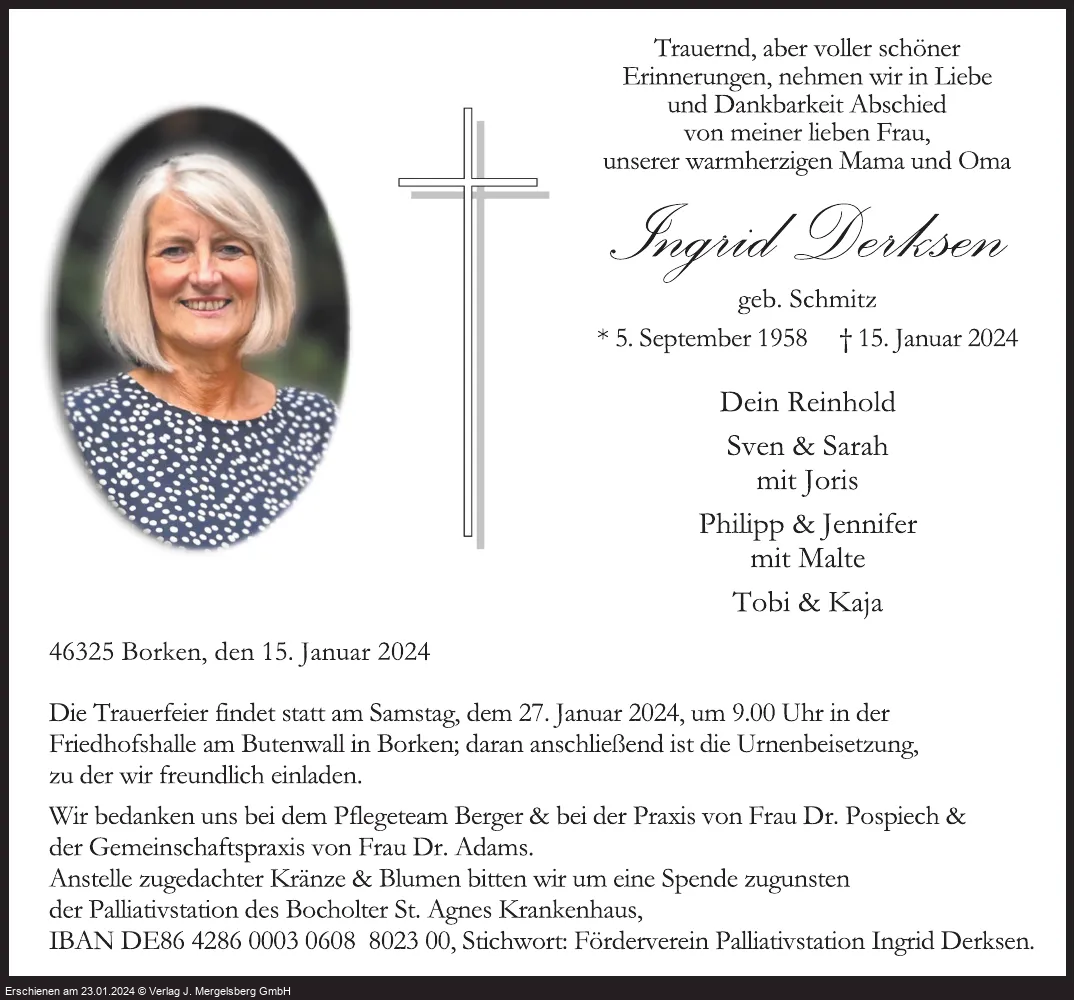 Trauernd, aber voller schöner Erinnerungen, nehmen wir in Liebe und Dankbarkeit Abschied von meiner lieben Frau, unserer warmherzigen Mama und Oma

Ingrid Derksen

geb. Schmitz

* 5. September 1958 † 15. Januar 2024

Dein Reinhold

Sven & Sarah
mit Joris

Philipp & Jennifer
mit Malte

Tobi & Kaja

46325 Borken, den 15. Januar 2024

Die Trauerfeier findet statt am Samstag, dem 27. Januar 2024, um 9.00 Uhr in der Friedhofshalle am Butenwall in Borken; daran anschließend ist die Urnenbeisetzung, zu der wir freundlich einladen.

Wir bedanken uns bei dem Pflegeteam Berger & bei der Praxis von Frau Dr. Pospiech & der Gemeinschaftspraxis von Frau Dr. Adams.
Anstelle zugedachter Kränze & Blumen bitten wir um eine Spende zugunsten der Palliativstation des Bocholter St. Agnes Krankenhaus,
IBAN DE86 4286 0003 0608 8023 00, Stichwort: Förderverein Palliativstation Ingrid Derksen.

Erschienen am 23.01.2024 © Verlag J. Mergelsberg GmbH